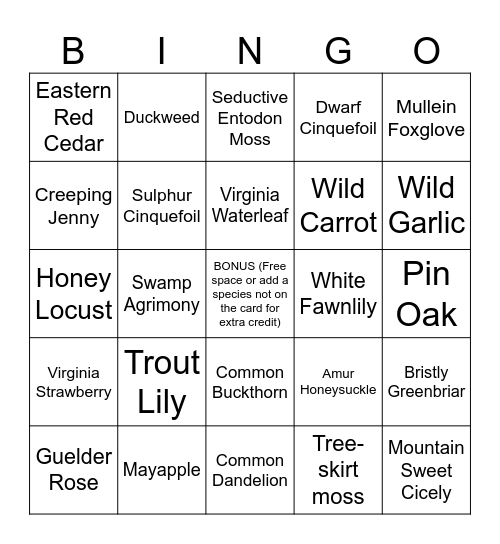 | B | I | N | G | O |
|---|---|---|---|---|
| Eastern Red Cedar | Duckweed | Seductive Entodon Moss | Dwarf Cinquefoil | Mullein Foxglove |
| Creeping Jenny | Sulphur Cinquefoil | Virginia Waterleaf | Wild Carrot | Wild Garlic |
| Honey Locust | Swamp Agrimony | BONUS (Free space or add a species not on the card for extra credit) | White Fawnlily | Pin Oak |
| Virginia Strawberry | Trout Lily | Common Buckthorn | Amur Honeysuckle | Bristly Greenbriar |
| Guelder Rose | Mayapple | Common Dandelion | Tree-skirt moss | Mountain Sweet Cicely |